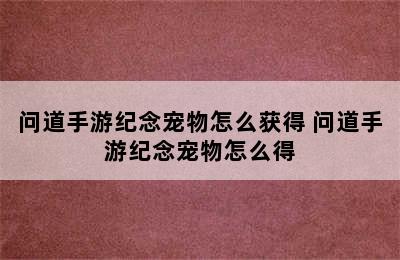 问道手游纪念宠物怎么获得 问道手游纪念宠物怎么得